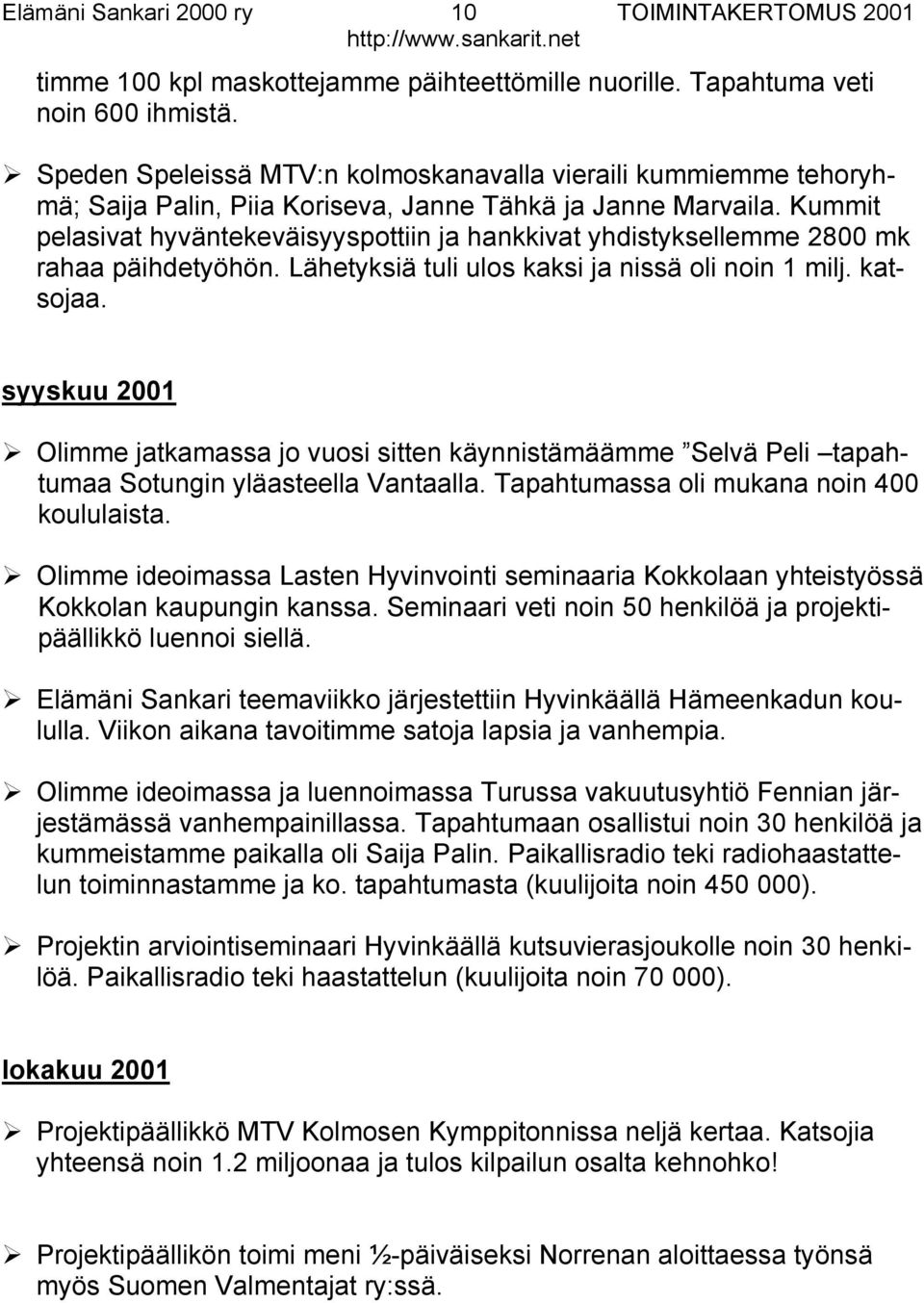 Elämäni Sankari 2000 ry 10 TOIMINTAKERTOMUS 2001
http://www.sankarit.net

timme 100 kpl maskottejamme päihteettömille nuorille. Tapahtuma veti noin 600 ihmistä.

➢ Speden Speleissä MTV:n kolmoskanavalla vieraili kummiemme tehoryhmä; Saija Palin, Piia Koriseva, Janne Tähkä ja Janne Marvaila. Kummit pelasivat hyväntekeväisyyspottiin ja hankkivat yhdistyksellemme 2800 mk rahaa päihdetyöhön. Lähetyksiä tuli ulos kaksi ja nissä oli noin 1 milj. katsojaa.

syyskuu 2001

➢ Olimme jatkamassa jo vuosi sitten käynnistämäämme ”Selvä Peli –tapahtumaa Sotungin yläasteella Vantaalla. Tapahtumassa oli mukana noin 400 koululaista.

➢ Olimme ideoimassa Lasten Hyvinvointi seminaaria Kokkolaan yhteistyössä Kokkolan kaupungin kanssa. Seminaari veti noin 50 henkilöä ja projektipäällikkö luennoi siellä.

➢ Elämäni Sankari teemaviikko järjestettiin Hyvinkäällä Hämeenkadun koululla. Viikon aikana tavoitimme satoja lapsia ja vanhempia.

➢ Olimme ideoimassa ja luennoimassa Turussa vakuutusyhtiö Fennian järjestämässä vanhempainillassa. Tapahtumaan osallistui noin 30 henkilöä ja kummeistamme paikalla oli Saija Palin. Paikallisradio teki radiohaastattelun toiminnastamme ja ko. tapahtumasta (kuulijoita noin 450 000).

➢ Projektin arviointiseminaari Hyvinkäällä kutsuvierasjoukolle noin 30 henkilöä. Paikallisradio teki haastattelun (kuulijoita noin 70 000).

lokakuu 2001

➢ Projektipäällikkö MTV Kolmosen Kymppitonnissa neljä kertaa. Katsojia yhteensä noin 1.2 miljoonaa ja tulos kilpailun osalta kehnohko!

➢ Projektipäällikön toimi meni ½-päiväiseksi Norrenan aloittaessa työnsä myös Suomen Valmentajat ry:ssä.